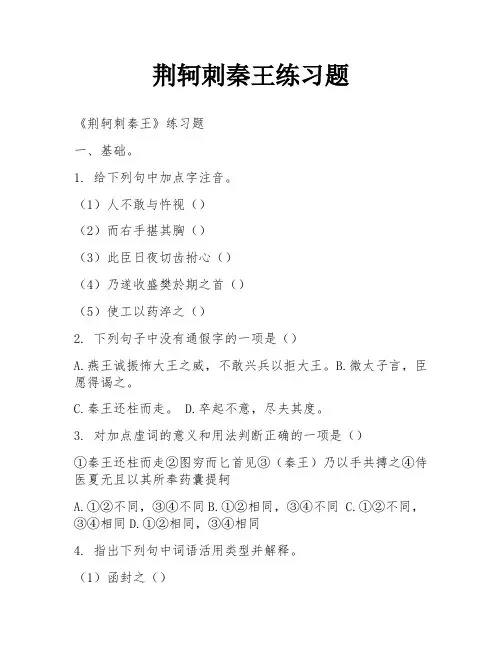 荆轲刺秦王练习题

《荆轲刺秦王》练习题

一、基础。

1. 给下列句中加点字注音。

（1）人不敢与忤视（）

（2）而右手揕其胸（）

（3）此臣日夜切齿拊心（）

（4）乃遂收盛樊於期之首（）

（5）使工以药淬之（）

2. 下列句子中没有通假字的一项是（）

A.燕王诚振怖大王之威，不敢兴兵以拒大王。B.微太子言，臣愿得谒之。

C.秦王还柱而走。 D.卒起不意，尽失其度。

3. 对加点虚词的意义和用法判断正确的一项是（）

①秦王还柱而走②图穷而匕首见③（秦王）乃以手共搏之④侍医夏无且以其所奉药囊提轲

A.①②不同，③④不同 B.①②相同，③④不同 C.①②不同，③④相同 D.①②相同，③④相同

4. 指出下列句中词语活用类型并解释。

（1）函封之（）